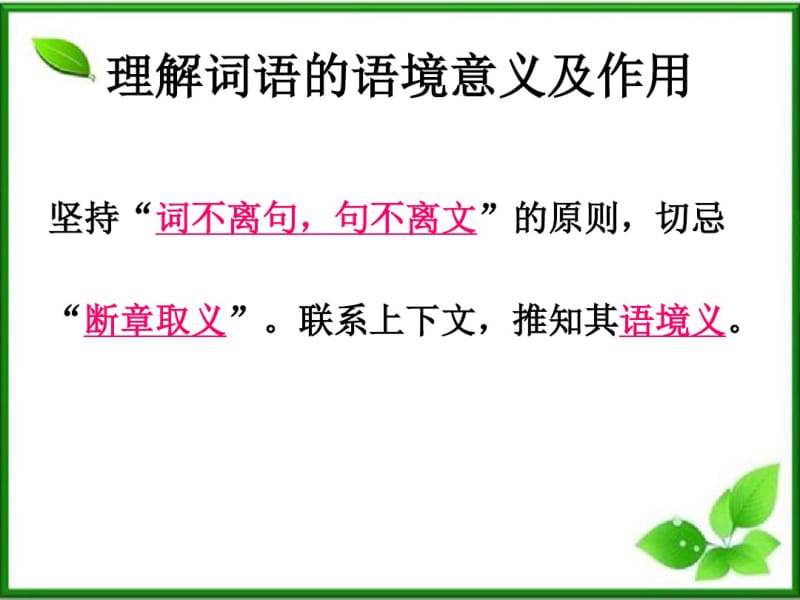 理解词语的语境意义及作用

坚持“词不离句，句不离文”的原则，切忌“断章取义”。联系上下文，推知其语境义。